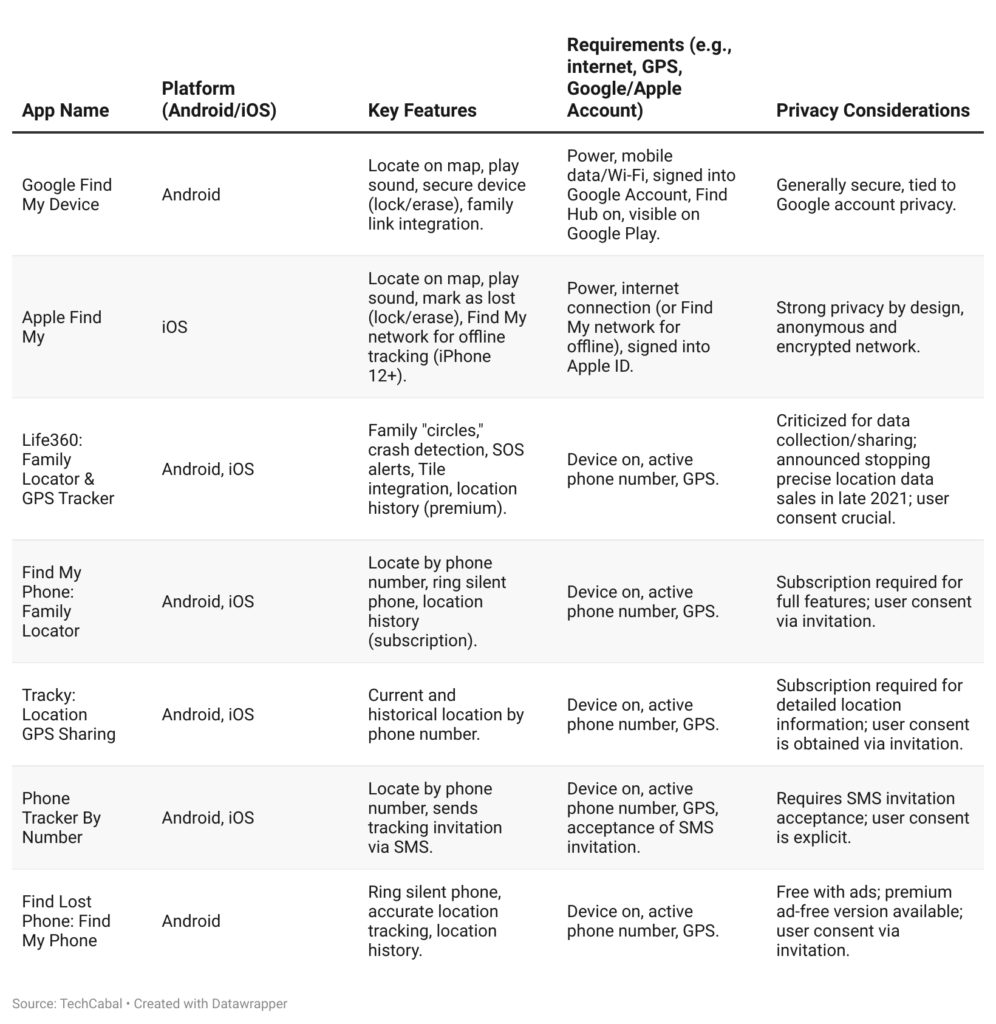 | App Name | Platform (Android/iOS) | Key Features | Requirements (e.g., internet, GPS, Google/Apple Account) | Privacy Considerations |
|---|---|---|---|---|
| Google Find My Device | Android | Locate on map, play sound, secure device (lock/erase), family link integration. | Power, mobile data/Wi-Fi, signed into Google Account, Find Hub on, visible on Google Play. | Generally secure, tied to Google account privacy. |
| Apple Find My | iOS | Locate on map, play sound, mark as lost (lock/erase), Find My network for offline tracking (iPhone 12+). | Power, internet connection (or Find My network for offline), signed into Apple ID. | Strong privacy by design, anonymous and encrypted network. |
| Life360: Family Locator & GPS Tracker | Android, iOS | Family "circles," crash detection, SOS alerts, Tile integration, location history (premium). | Device on, active phone number, GPS. | Criticized for data collection/sharing; announced stopping precise location data sales in late 2021; user consent crucial. |
| Find My Phone: Family Locator | Android, iOS | Locate by phone number, ring silent phone, location history (subscription). | Device on, active phone number, GPS. | Subscription required for full features; user consent via invitation. |
| Tracky: Location GPS Sharing | Android, iOS | Current and historical location by phone number. | Device on, active phone number, GPS. | Subscription required for detailed location information; user consent is obtained via invitation. |
| Phone Tracker By Number | Android, iOS | Locate by phone number, sends tracking invitation via SMS. | Device on, active phone number, GPS, acceptance of SMS invitation. | Requires SMS invitation acceptance; user consent is explicit. |
| Find Lost Phone: Find My Phone | Android | Ring silent phone, accurate location tracking, location history. | Device on, active phone number, GPS. | Free with ads; premium ad-free version available; user consent via invitation. |

Source: TechCabal • Created with Datawrapper